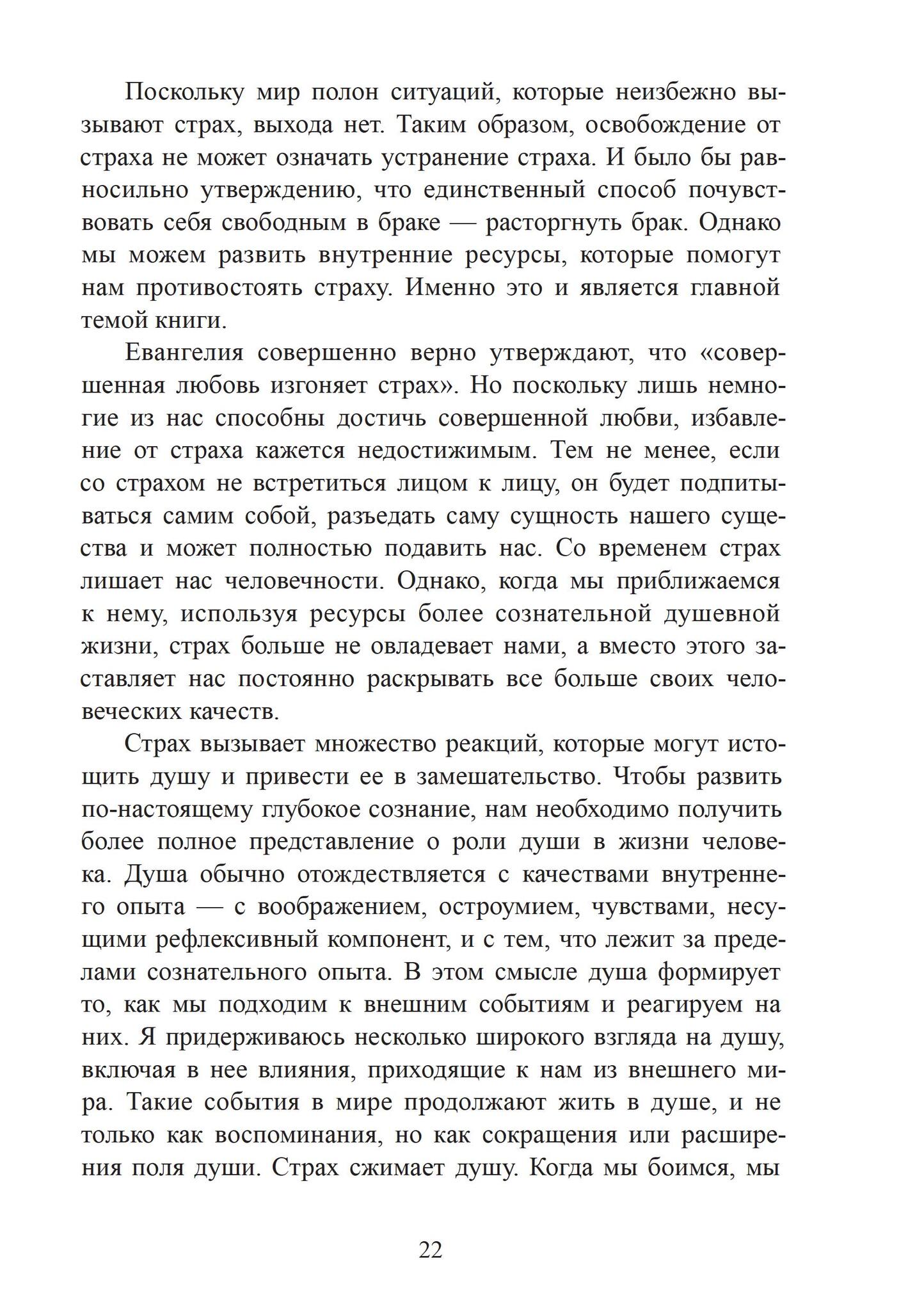 Поскольку мир полон ситуаций, которые неизбежно вызывают страх, выхода нет. Таким образом, освобождение от страха не может означать устранение страха. И было бы равносильно утверждению, что единственный способ почувствовать себя свободным в браке — расторгнуть брак. Однако мы можем развить внутренние ресурсы, которые помогут нам противостоять страху. Именно это и является главной темой книги.

Евангелия совершенно верно утверждают, что «совершенная любовь изгоняет страх». Но поскольку лишь немногие из нас способны достичь совершенной любви, избавление от страха кажется недостижимым. Тем не менее, если со страхом не встретиться лицом к лицу, он будет подпитываться самим собой, разъедать саму сущность нашего существа и может полностью подавить нас. Со временем страх лишает нас человечности. Однако, когда мы приближаемся к нему, используя ресурсы более сознательной душевной жизни, страх больше не овладевает нами, а вместо этого заставляет нас постоянно раскрывать все больше своих человеческих качеств.

Страх вызывает множество реакций, которые могут истощить душу и привести ее в замешательство. Чтобы развить по-настоящему глубокое сознание, нам необходимо получить более полное представление о роли души в жизни человека. Душа обычно отождествляется с качествами внутреннего опыта — с воображением, остроумием, чувствами, несущими рефлексивный компонент, и с тем, что лежит за пределами сознательного опыта. В этом смысле душа формирует то, как мы подходим к внешним событиям и реагируем на них. Я придерживаюсь несколько широкого взгляда на душу, включая в нее влияния, приходящие к нам из внешнего мира. Такие события в мире продолжают жить в душе, и не только как воспоминания, но как сокращения или расширения поля души. Страх сжимает душу. Когда мы боимся, мы

22